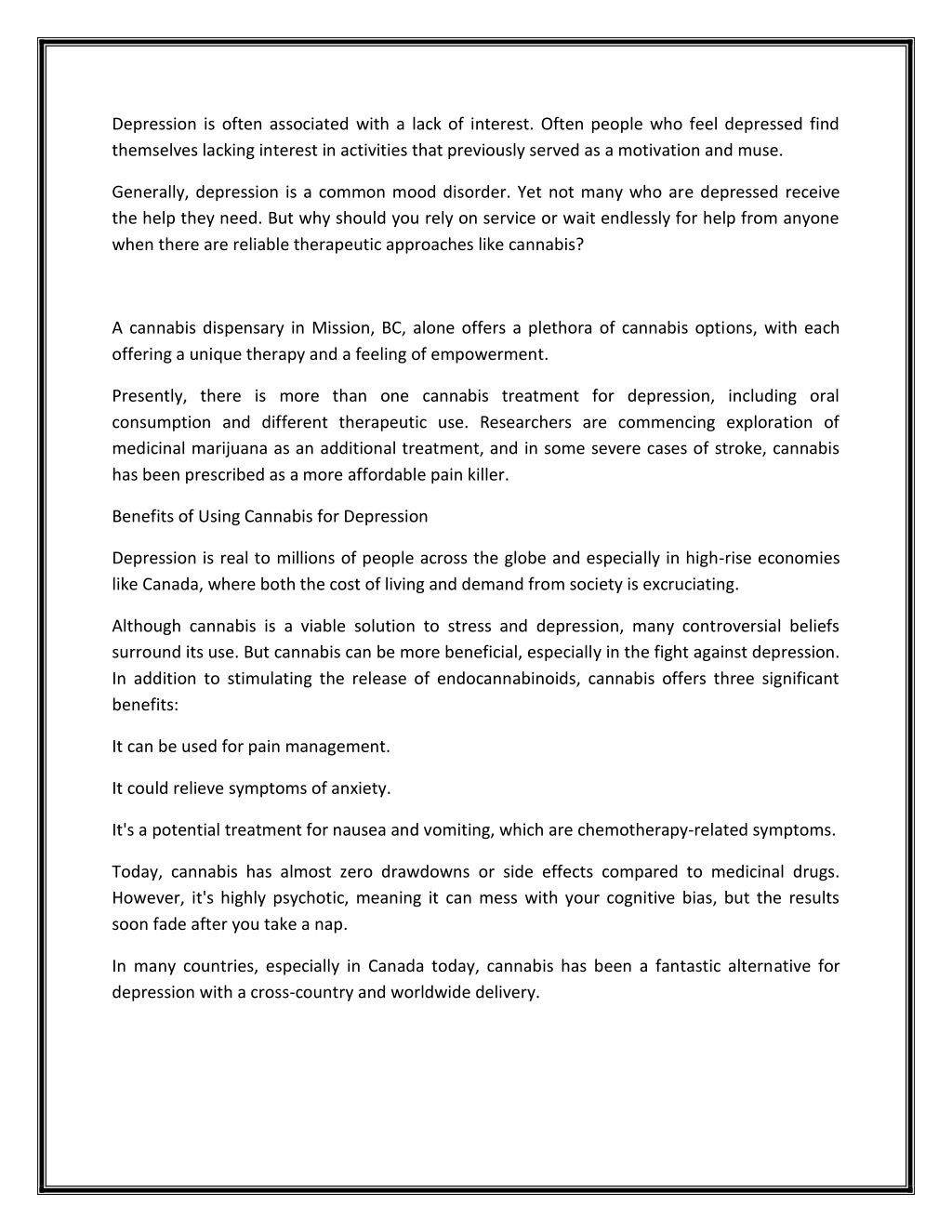 Depression is often associated with a lack of interest. Often people who feel depressed find themselves lacking interest in activities that previously served as a motivation and muse.

Generally, depression is a common mood disorder. Yet not many who are depressed receive the help they need. But why should you rely on service or wait endlessly for help from anyone when there are reliable therapeutic approaches like cannabis?

A cannabis dispensary in Mission, BC, alone offers a plethora of cannabis options, with each offering a unique therapy and a feeling of empowerment.

Presently, there is more than one cannabis treatment for depression, including oral consumption and different therapeutic use. Researchers are commencing exploration of medicinal marijuana as an additional treatment, and in some severe cases of stroke, cannabis has been prescribed as a more affordable pain killer.

Benefits of Using Cannabis for Depression

Depression is real to millions of people across the globe and especially in high-rise economies like Canada, where both the cost of living and demand from society is excruciating.

Although cannabis is a viable solution to stress and depression, many controversial beliefs surround its use. But cannabis can be more beneficial, especially in the fight against depression. In addition to stimulating the release of endocannabinoids, cannabis offers three significant benefits:

It can be used for pain management.

It could relieve symptoms of anxiety.

It's a potential treatment for nausea and vomiting, which are chemotherapy-related symptoms.

Today, cannabis has almost zero drawdowns or side effects compared to medicinal drugs. However, it's highly psychotic, meaning it can mess with your cognitive bias, but the results soon fade after you take a nap.

In many countries, especially in Canada today, cannabis has been a fantastic alternative for depression with a cross-country and worldwide delivery.